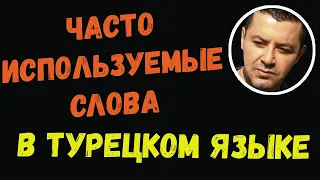 ЧАСТО ИСПОЛЬЗУЕМЫЕ СЛОВА

В ТУРЕЦКОМ ЯЗЫКЕ